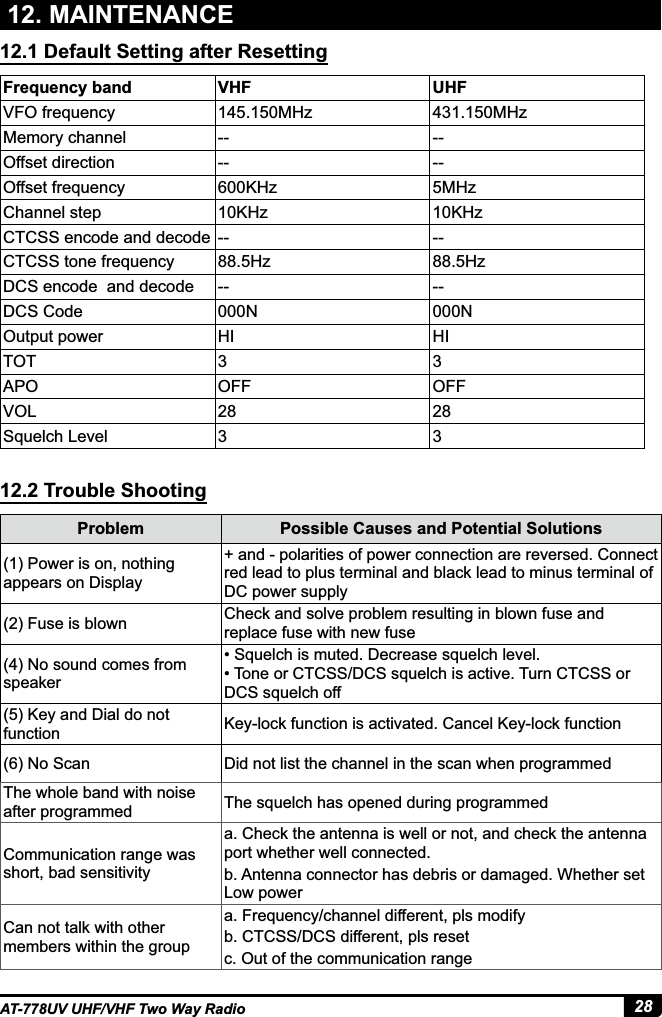 12. MAINTENANCE

12.1 Default Setting after Resetting

| Frequency band | VHF | UHF |
|---|---|---|
| VFO frequency | 145.150MHz | 431.150MHz |
| Memory channel | -- | -- |
| Offset direction | -- | -- |
| Offset frequency | 600KHz | 5MHz |
| Channel step | 10KHz | 10KHz |
| CTCSS encode and decode | -- | -- |
| CTCSS tone frequency | 88.5Hz | 88.5Hz |
| DCS encode and decode | -- | -- |
| DCS Code | 000N | 000N |
| Output power | HI | HI |
| TOT | 3 | 3 |
| APO | OFF | OFF |
| VOL | 28 | 28 |
| Squelch Level | 3 | 3 |

12.2 Trouble Shooting

| Problem | Possible Causes and Potential Solutions |
|---|---|
| (1) Power is on, nothing appears on Display | + and - polarities of power connection are reversed. Connect red lead to plus terminal and black lead to minus terminal of DC power supply |
| (2) Fuse is blown | Check and solve problem resulting in blown fuse and replace fuse with new fuse |
| (4) No sound comes from speaker | • Squelch is muted. Decrease squelch level. • Tone or CTCSS/DCS squelch is active. Turn CTCSS or DCS squelch off |
| (5) Key and Dial do not function | Key-lock function is activated. Cancel Key-lock function |
| (6) No Scan | Did not list the channel in the scan when programmed |
| The whole band with noise after programmed | The squelch has opened during programmed |
| Communication range was short, bad sensitivity | a. Check the antenna is well or not, and check the antenna port whether well connected. b. Antenna connector has debris or damaged. Whether set Low power |
| Can not talk with other members within the group | a. Frequency/channel different, pls modify b. CTCSS/DCS different, pls reset c. Out of the communication range |

AT-778UV UHF/VHF Two Way Radio 28